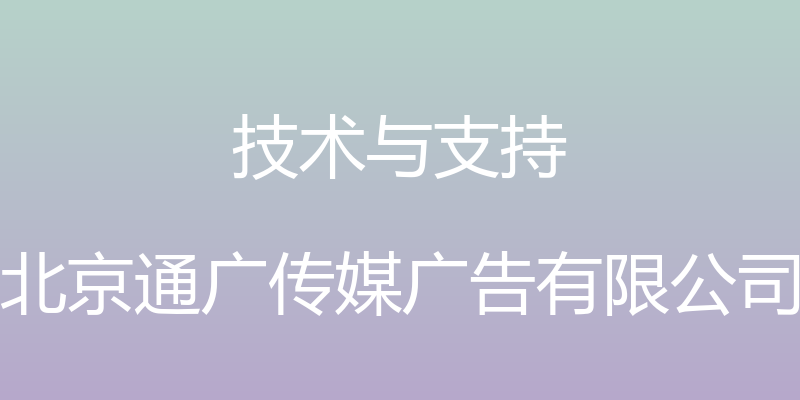 技术与支持

北京通广传媒广告有限公司